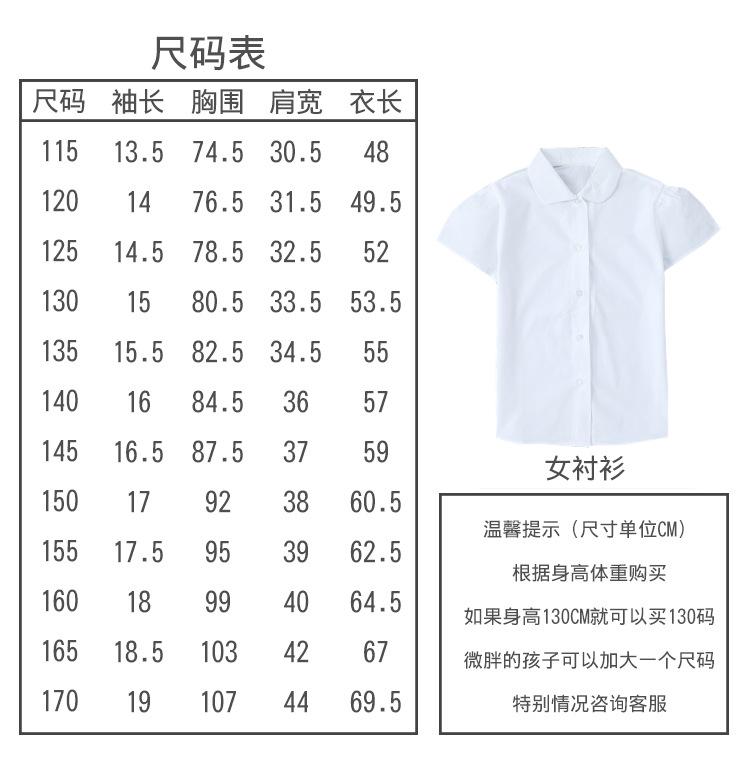 尺码表

| 尺码 | 袖长 | 胸围 | 肩宽 | 衣长 |
|---|---|---|---|---|
| 115 | 13.5 | 74.5 | 30.5 | 48 |
| 120 | 14 | 76.5 | 31.5 | 49.5 |
| 125 | 14.5 | 78.5 | 32.5 | 52 |
| 130 | 15 | 80.5 | 33.5 | 53.5 |
| 135 | 15.5 | 82.5 | 34.5 | 55 |
| 140 | 16 | 84.5 | 36 | 57 |
| 145 | 16.5 | 87.5 | 37 | 59 |
| 150 | 17 | 92 | 38 | 60.5 |
| 155 | 17.5 | 95 | 39 | 62.5 |
| 160 | 18 | 99 | 40 | 64.5 |
| 165 | 18.5 | 103 | 42 | 67 |
| 170 | 19 | 107 | 44 | 69.5 |

女衬衫

温馨提示（尺寸单位CM）
根据身高体重购买
如果身高130CM就可以买130码
微胖的孩子可以加大一个尺码
特别情况咨询客服